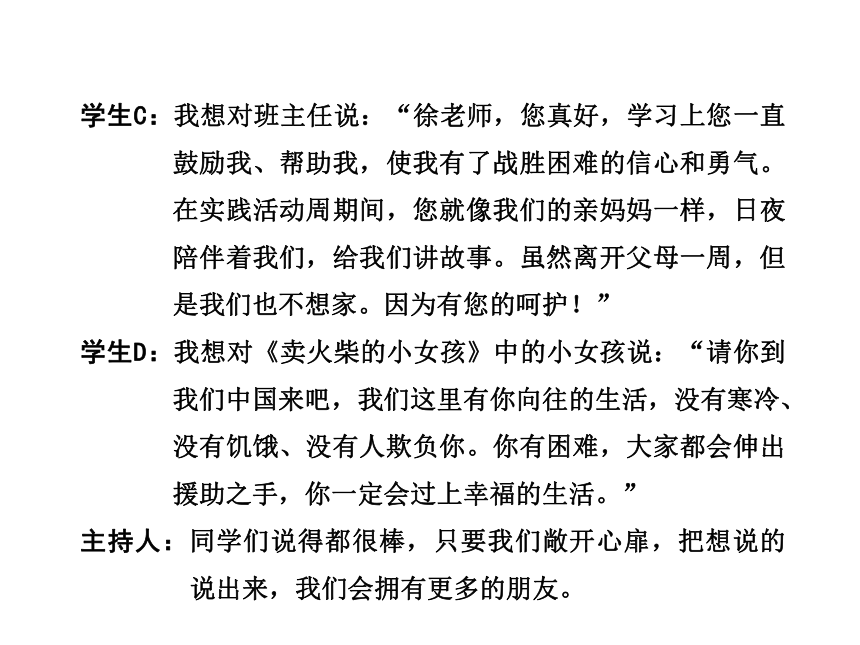 学生C：我想对班主任说：“徐老师，您真好，学习上您一直鼓励我、帮助我，使我有了战胜困难的信心和勇气。在实践活动周期间，您就像我们的亲妈妈一样，日夜陪伴着我们，给我们讲故事。虽然离开父母一周，但是我们也不想家。因为有您的呵护！”

学生D：我想对《卖火柴的小女孩》中的小女孩说：“请你到我们中国来吧，我们这里有你向往的生活，没有寒冷、没有饥饿、没有人欺负你。你有困难，大家都会伸出援助之手，你一定会过上幸福的生活。”

主持人：同学们说得都很棒，只要我们敞开心扉，把想说的说出来，我们会拥有更多的朋友。